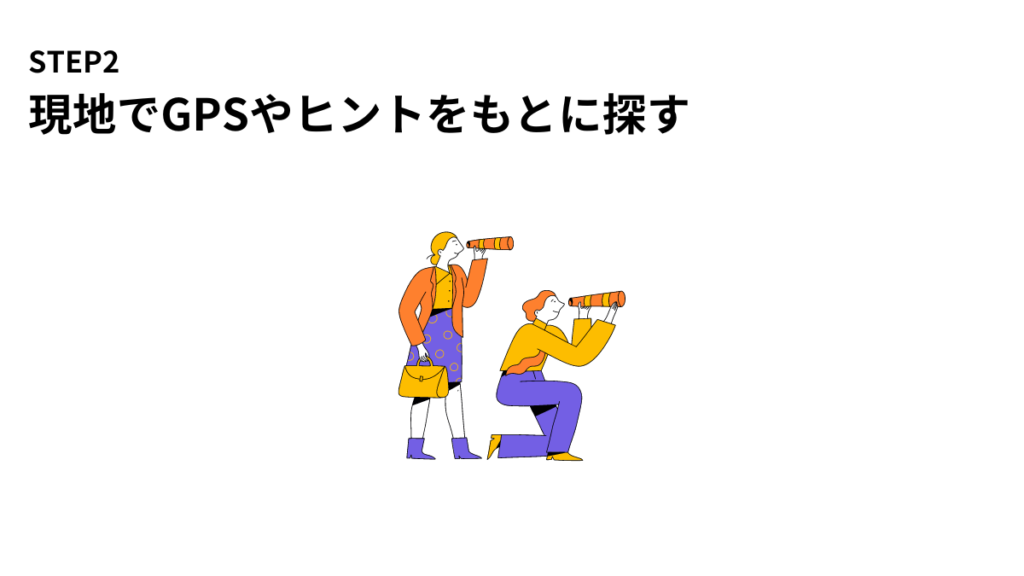 STEP2
現地でGPSやヒントをもとに探す